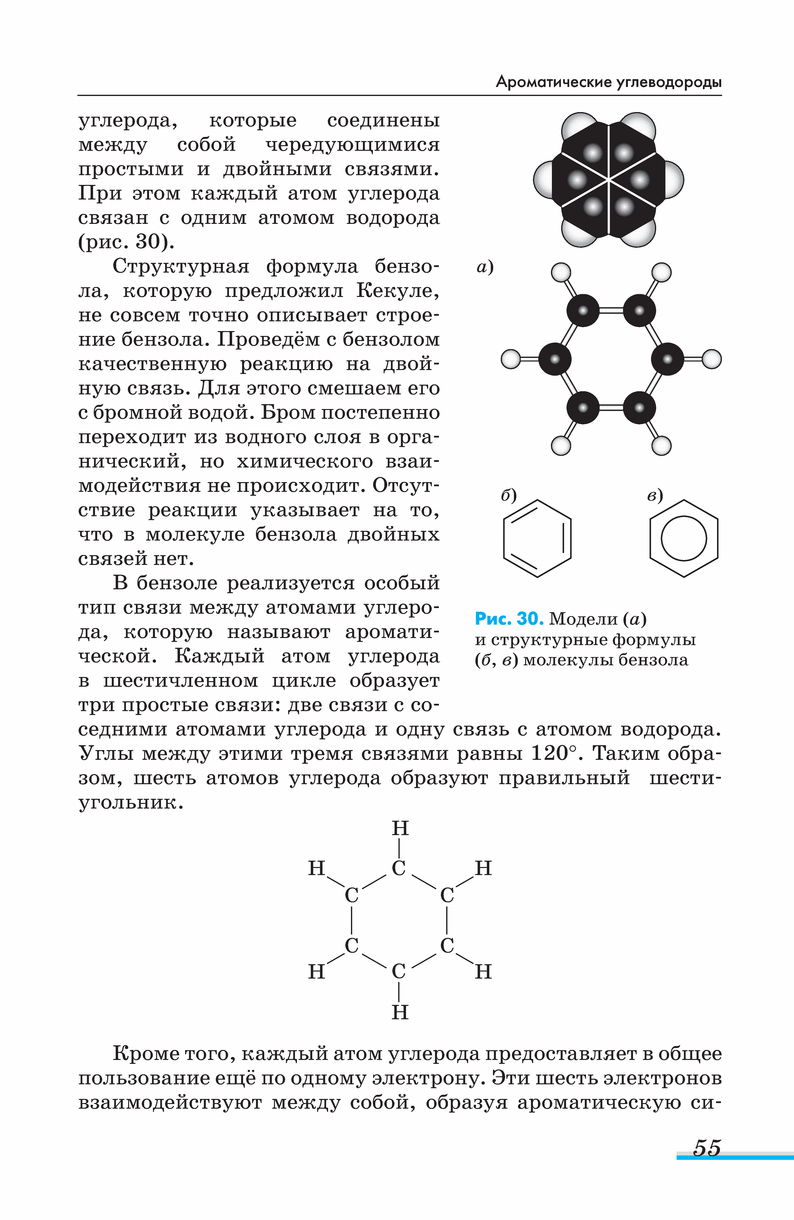 Ароматические углеводороды

углерода, которые соединены между собой чередующимися простыми и двойными связями. При этом каждый атом углерода связан с одним атомом водорода (рис. 30).

Структурная формула бензола, которую предложил Кекуле, не совсем точно описывает строение бензола. Проведём с бензолом качественную реакцию на двойную связь. Для этого смешаем его с бромной водой. Бром постепенно переходит из водного слоя в органический, но химического взаимодействия не происходит. Отсутствие реакции указывает на то, что в молекуле бензола двойных связей нет.

В бензоле реализуется особый тип связи между атомами углерода, которую называют ароматической. Каждый атом углерода в шестичленном цикле образует три простые связи: две связи с соседними атомами углерода и одну связь с атомом водорода. Углы между этими тремя связями равны 120°. Таким образом, шесть атомов углерода образуют правильный шестиугольник.

а)

б)

в)

Рис. 30. Модели (а) и структурные формулы (б, в) молекулы бензола

H
H C H
C C
C C
H C H
H

Кроме того, каждый атом углерода предоставляет в общее пользование ещё по одному электрону. Эти шесть электронов взаимодействуют между собой, образуя ароматическую си-

55